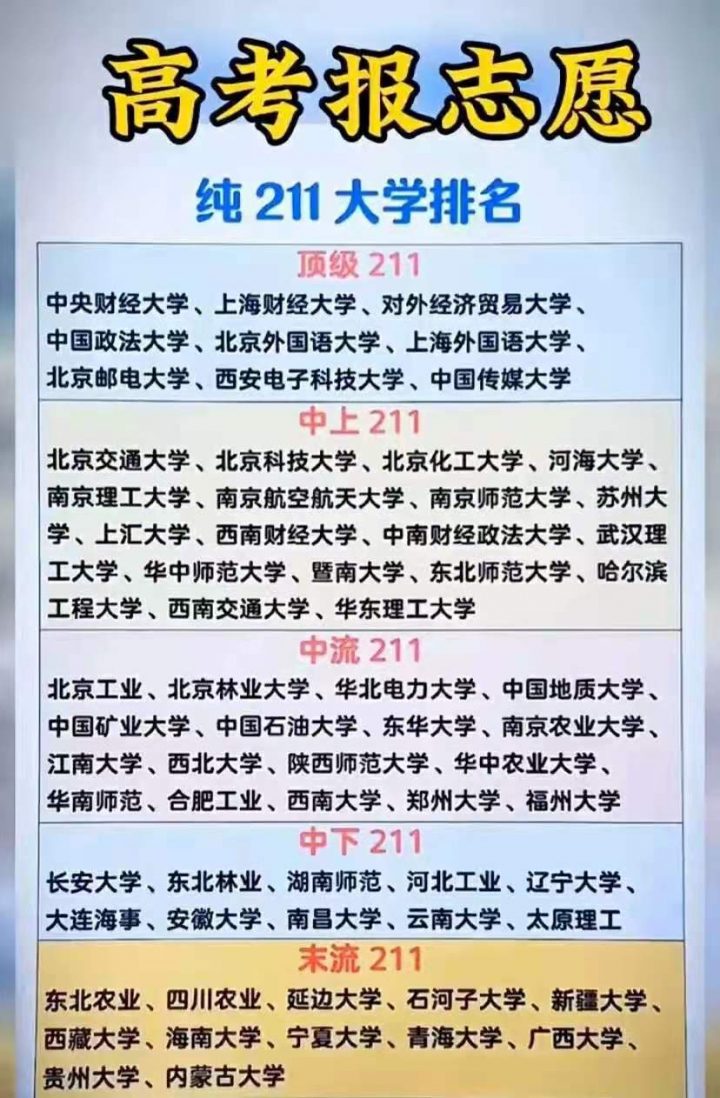 高考报志愿

纯 211 大学排名

顶级 211

中央财经大学、上海财经大学、对外经济贸易大学、中国政法大学、北京外国语大学、上海外国语大学、北京邮电大学、西安电子科技大学、中国传媒大学

中上 211

北京交通大学、北京科技大学、北京化工大学、河海大学、南京理工大学、南京航空航天大学、南京师范大学、苏州大学、上汇大学、西南财经大学、中南财经政法大学、武汉理工大学、华中师范大学、暨南大学、东北师范大学、哈尔滨工程大学、西南交通大学、华东理工大学

中流 211

北京工业、北京林业大学、华北电力大学、中国地质大学、中国矿业大学、中国石油大学、东华大学、南京农业大学、江南大学、西北大学、陕西师范大学、华中农业大学、华南师范、合肥工业、西南大学、郑州大学、福州大学

中下 211

长安大学、东北林业、湖南师范、河北工业、辽宁大学、大连海事、安徽大学、南昌大学、云南大学、太原理工

末流 211

东北农业、四川农业、延边大学、石河子大学、新疆大学、西藏大学、海南大学、宁夏大学、青海大学、广西大学、贵州大学、内蒙古大学